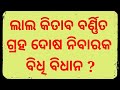 ଲାଲ କିତାବ ବର୍ଣ୍ଣିତ ଗ୍ରହ ଦୋଷ ନିବାରକ ବିଧି ବିଧାନ ?